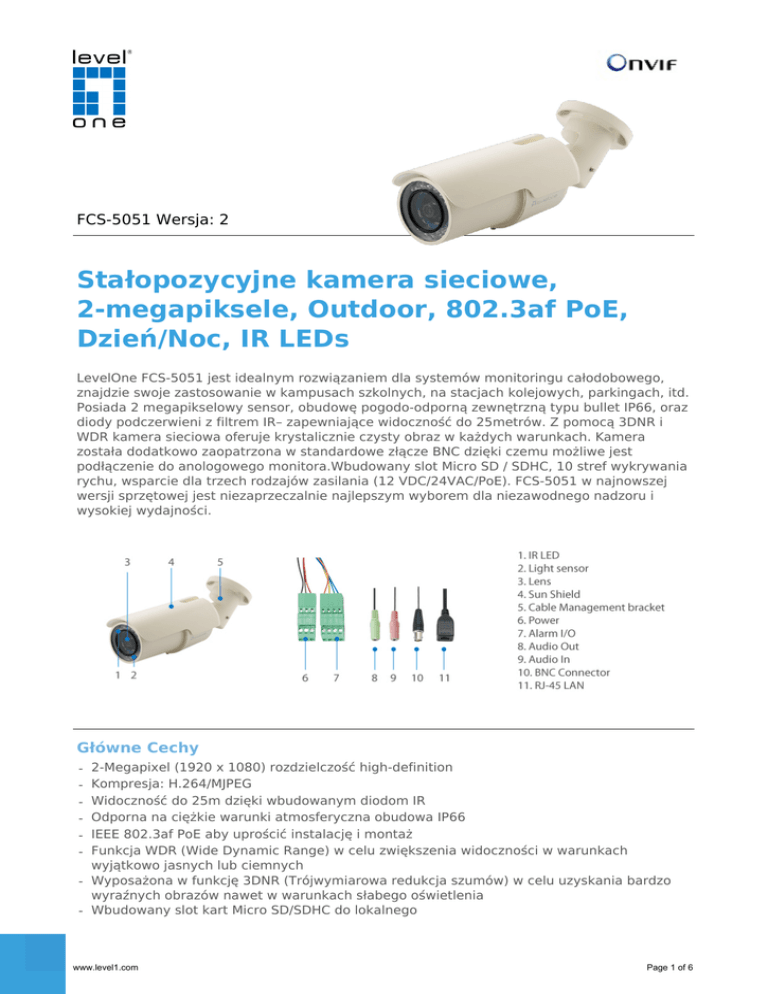 level one

ONVIF

FCS-5051 Wersja: 2

Stałopozycyjne kamera sieciowe, 2-megapiksele, Outdoor, 802.3af PoE, Dzień/Noc, IR LEDs

LevelOne FCS-5051 jest idealnym rozwiązaniem dla systemów monitoringu całodobowego, znajdzie swoje zastosowanie w kampusach szkolnych, na stacjach kolejowych, parkingach, itd. Posiada 2 megapikselowy sensor, obudowę pogodo-odporną zewnętrzną typu bullet IP66, oraz diody podczerwieni z filtrem IR– zapewniające widoczność do 25metrów. Z pomocą 3DNR i WDR kamera sieciowa oferuje krystalicznie czysty obraz w każdych warunkach. Kamera została dodatkowo zaopatrzona w standardowe złącze BNC dzięki czemu możliwe jest podłączenie do anologowego monitora.Wbudowany slot Micro SD / SDHC, 10 stref wykrywania rychu, wsparcie dla trzech rodzajów zasilania (12 VDC/24VAC/PoE). FCS-5051 w najnowszej wersji sprzętowej jest niezaprzeczalnie najlepszym wyborem dla niezawodnego nadzoru i wysokiej wydajności.

3 4 5
1 2
6 7 8 9 10 11

1. IR LED
2. Light sensor
3. Lens
4. Sun Shield
5. Cable Management bracket
6. Power
7. Alarm I/O
8. Audio Out
9. Audio In
10. BNC Connector
11. RJ-45 LAN

Główne Cechy
- 2-Megapixel (1920 x 1080) rozdzielczość high-definition
- Kompresja: H.264/MJPEG
- Widoczność do 25m dzięki wbudowanym diodom IR
- Odporna na ciężkie warunki atmosferyczna obudowa IP66
- IEEE 802.3af PoE aby uprościć instalację i montaż
- Funkcja WDR (Wide Dynamic Range) w celu zwiększenia widoczności w warunkach wyjątkowo jasnych lub ciemnych
- Wyposażona w funkcję 3DNR (Trójwymiarowa redukcja szumów) w celu uzyskania bardzo wyraźnych obrazów nawet w warunkach słabego oświetlenia
- Wbudowany slot kart Micro SD/SDHC do lokalnego

www.level1.com

Page 1 of 6